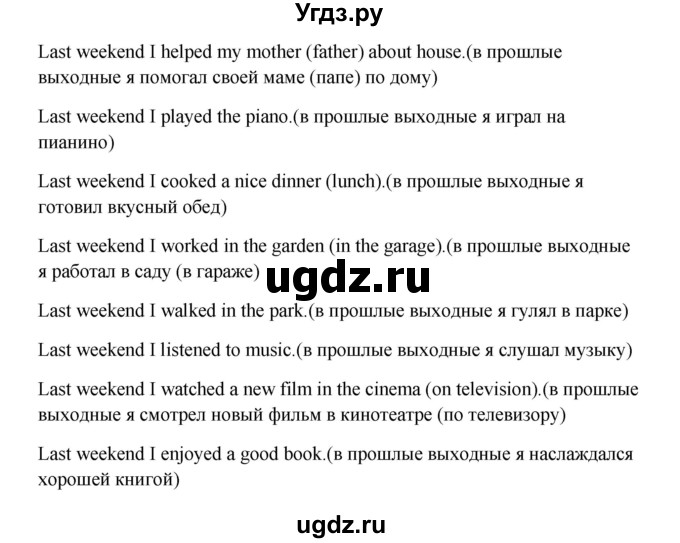 Угдз.ру

Last weekend I helped my mother (father) about house.(в прошлые выходные я помогал своей маме (папе) по дому)

Last weekend I played the piano.(в прошлые выходные я играл на пианино)

Last weekend I cooked a nice dinner (lunch).(в прошлые выходные я готовил вкусный обед)

Last weekend I worked in the garden (in the garage).(в прошлые выходные я работал в саду (в гараже)

ugdz.ru

Last weekend I walked in the park.(в прошлые выходные я гулял в парке)

Last weekend I listened to music.(в прошлые выходные я слушал музыку)

Last weekend I watched a new film in the cinema (on television).(в прошлые выходные я смотрел новый фильм в кинотеатре (по телевизору)

Last weekend I enjoyed a good book.(в прошлые выходные я наслаждался хорошей книгой)

ugdz.ru